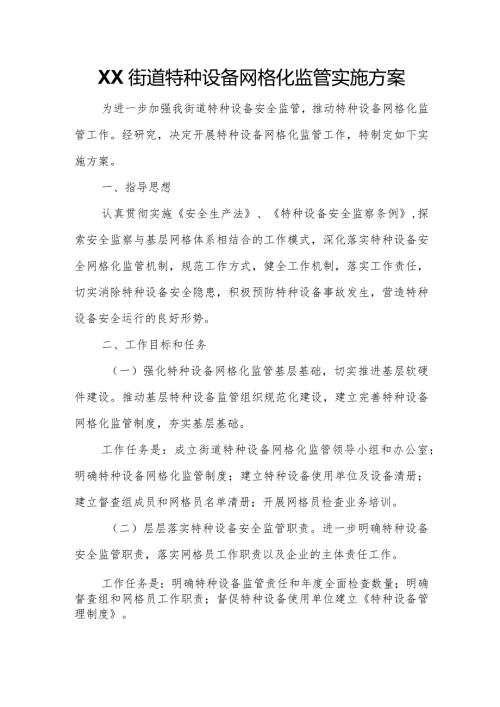 XX街道特种设备网格化监管实施方案

为进一步加强我街道特种设备安全监管，推动特种设备网格化监管工作。经研究，决定开展特种设备网格化监管工作，特制定如下实施方案。

一、指导思想

认真贯彻实施《安全生产法》、《特种设备安全监察条例》，探索安全监察与基层网格体系相结合的工作模式，深化落实特种设备安全网格化监管机制，规范工作方式，健全工作机制，落实工作责任，切实消除特种设备安全隐患，积极预防特种设备事故发生，营造特种设备安全运行的良好形势。

二、工作目标和任务

（一）强化特种设备网格化监管基层基础，切实推进基层软硬件建设。推动基层特种设备监管组织规范化建设，建立完善特种设备网格化监管制度，夯实基层基础。

工作任务是：成立街道特种设备网格化监管领导小组和办公室；明确特种设备网格化监管制度；建立特种设备使用单位及设备清册；建立督查组成员和网格员名单清册；开展网格员检查业务培训。

（二）层层落实特种设备安全监管职责。进一步明确特种设备安全监管职责，落实网格员工作职责以及企业的主体责任工作。

工作任务是：明确特种设备监管责任和年度全面检查数量；明确督查组和网格员工作职责；督促特种设备使用单位建立《特种设备管理制度》。